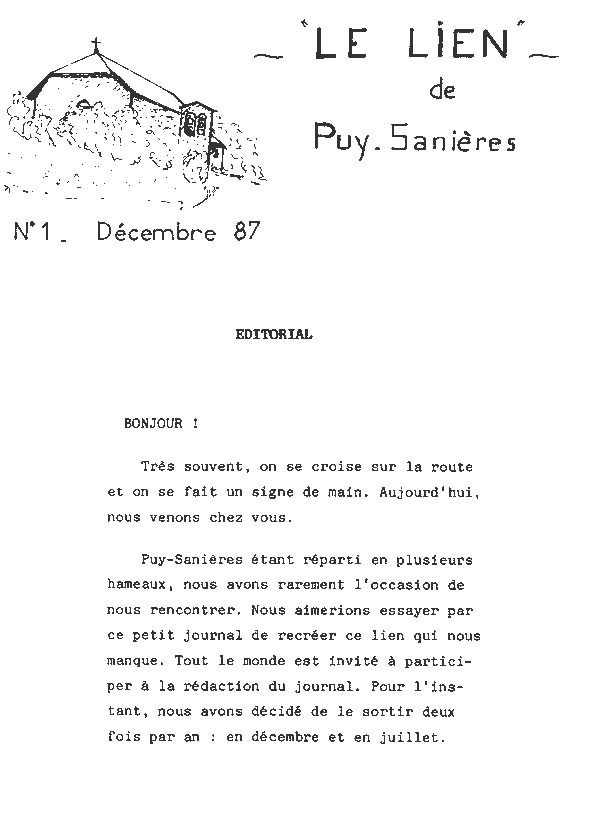 _ "LE LIEN" _
de
Puy. Sanières

N°1 _ Décembre 87

EDITORIAL

BONJOUR !

Très souvent, on se croise sur la route et on se fait un signe de main. Aujourd'hui, nous venons chez vous.

Puy-Sanières étant réparti en plusieurs hameaux, nous avons rarement l'occasion de nous rencontrer. Nous aimerions essayer par ce petit journal de recréer ce lien qui nous manque. Tout le monde est invité à participer à la rédaction du journal. Pour l'instant, nous avons décidé de le sortir deux fois par an : en décembre et en juillet.